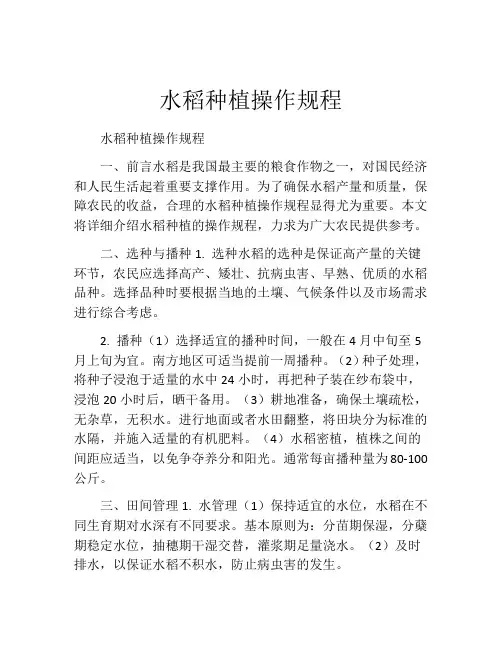 水稻种植操作规程

水稻种植操作规程

一、前言水稻是我国最主要的粮食作物之一，对国民经济和人民生活起着重要支撑作用。为了确保水稻产量和质量，保障农民的收益，合理的水稻种植操作规程显得尤为重要。本文将详细介绍水稻种植的操作规程，力求为广大农民提供参考。

二、选种与播种 1. 选种水稻的选种是保证高产量的关键环节，农民应选择高产、矮壮、抗病虫害、早熟、优质的水稻品种。选择品种时要根据当地的土壤、气候条件以及市场需求进行综合考虑。

2. 播种（1）选择适宜的播种时间，一般在 4 月中旬至 5 月上旬为宜。南方地区可适当提前一周播种。（2）种子处理，将种子浸泡于适量的水中 24 小时，再把种子装在纱布袋中，浸泡 20 小时后，晒干备用。（3）耕地准备，确保土壤疏松，无杂草，无积水。进行地面或者水田翻整，将田块分为标准的水隔，并施入适量的有机肥料。（4）水稻密植，植株之间的间距应适当，以免争夺养分和阳光。通常每亩播种量为 80-100 公斤。

三、田间管理 1. 水管理（1）保持适宜的水位，水稻在不同生育期对水深有不同要求。基本原则为：分苗期保湿，分蘖期稳定水位，抽穗期干湿交替，灌浆期足量浇水。（2）及时排水，以保证水稻不积水，防止病虫害的发生。